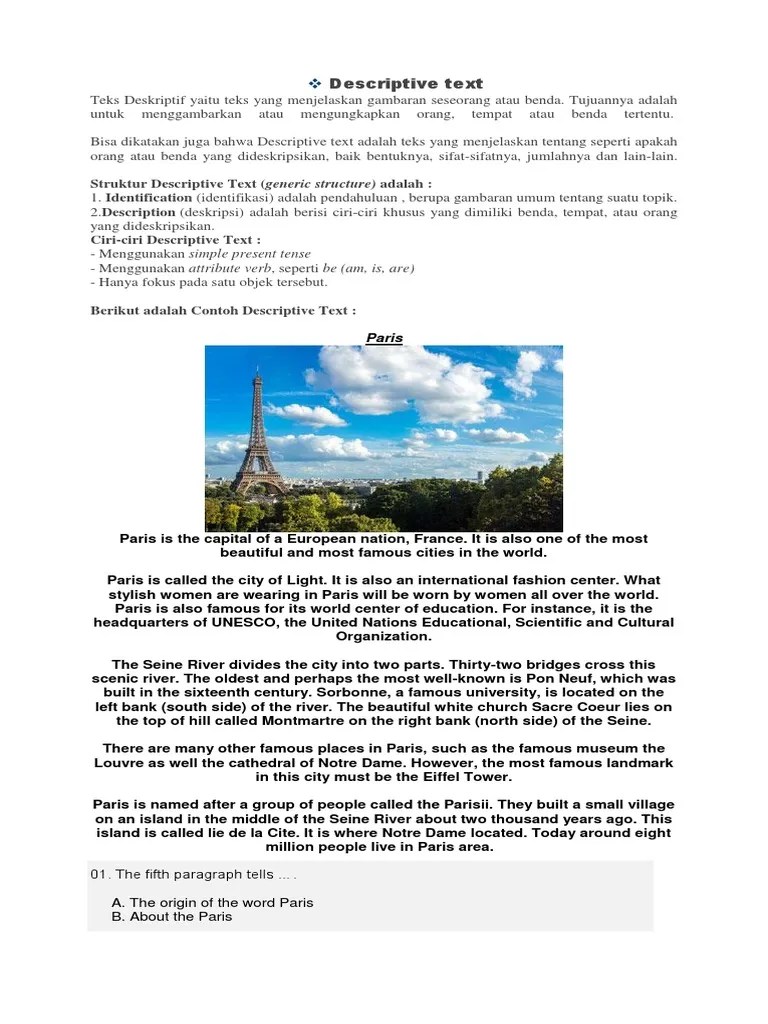 ❖ Descriptive text

Teks Deskriptif yaitu teks yang menjelaskan gambaran seseorang atau benda. Tujuannya adalah untuk menggambarkan atau mengungkapkan orang, tempat atau benda tertentu.

Bisa dikatakan juga bahwa Descriptive text adalah teks yang menjelaskan tentang seperti apakah orang atau benda yang dideskripsikan, baik bentuknya, sifat-sifatnya, jumlahnya dan lain-lain.

Struktur Descriptive Text (generic structure) adalah :
1. Identification (identifikasi) adalah pendahuluan , berupa gambaran umum tentang suatu topik.
2.Description (deskripsi) adalah berisi ciri-ciri khusus yang dimiliki benda, tempat, atau orang yang dideskripsikan.
Ciri-ciri Descriptive Text :
- Menggunakan simple present tense
- Menggunakan attribute verb, seperti be (am, is, are)
- Hanya fokus pada satu objek tersebut.

Berikut adalah Contoh Descriptive Text :

Paris

Paris is the capital of a European nation, France. It is also one of the most beautiful and most famous cities in the world.

Paris is called the city of Light. It is also an international fashion center. What stylish women are wearing in Paris will be worn by women all over the world. Paris is also famous for its world center of education. For instance, it is the headquarters of UNESCO, the United Nations Educational, Scientific and Cultural Organization.

The Seine River divides the city into two parts. Thirty-two bridges cross this scenic river. The oldest and perhaps the most well-known is Pon Neuf, which was built in the sixteenth century. Sorbonne, a famous university, is located on the left bank (south side) of the river. The beautiful white church Sacre Coeur lies on the top of hill called Montmartre on the right bank (north side) of the Seine.

There are many other famous places in Paris, such as the famous museum the Louvre as well the cathedral of Notre Dame. However, the most famous landmark in this city must be the Eiffel Tower.

Paris is named after a group of people called the Parisii. They built a small village on an island in the middle of the Seine River about two thousand years ago. This island is called lie de la Cite. It is where Notre Dame located. Today around eight million people live in Paris area.

01. The fifth paragraph tells ... .

A. The origin of the word Paris
B. About the Paris